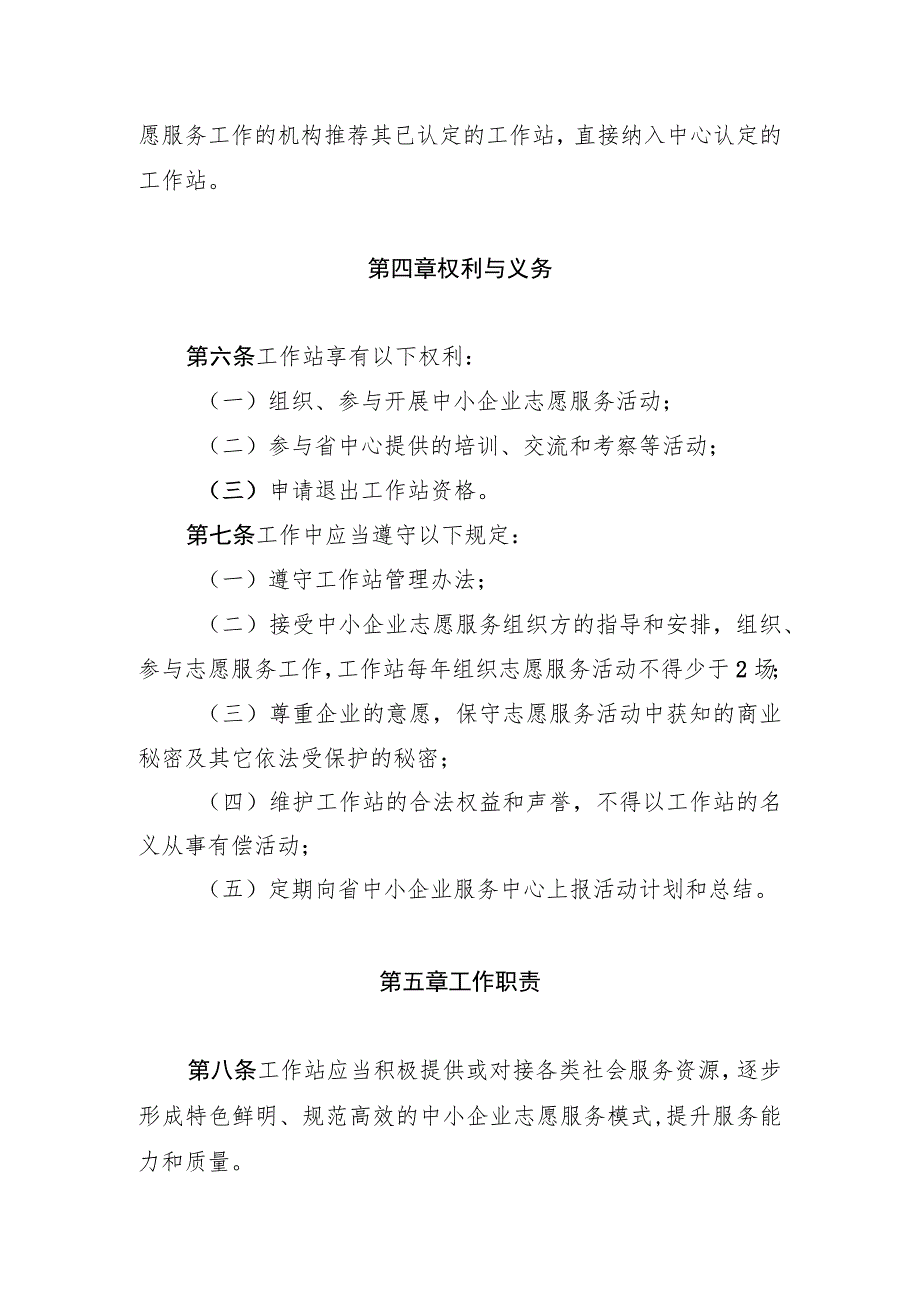 愿服务工作的机构推荐其已认定的工作站，直接纳入中心认定的工作站。

第四章权利与义务

第六条工作站享有以下权利：

（一）组织、参与开展中小企业志愿服务活动；

（二）参与省中心提供的培训、交流和考察等活动；

（三）申请退出工作站资格。

第七条工作中应当遵守以下规定：

（一）遵守工作站管理办法；

（二）接受中小企业志愿服务组织方的指导和安排，组织、参与志愿服务工作，工作站每年组织志愿服务活动不得少于2场;

（三）尊重企业的意愿，保守志愿服务活动中获知的商业秘密及其它依法受保护的秘密；

（四）维护工作站的合法权益和声誉，不得以工作站的名义从事有偿活动；

（五）定期向省中小企业服务中心上报活动计划和总结。

第五章工作职责

第八条工作站应当积极提供或对接各类社会服务资源，逐步形成特色鲜明、规范高效的中小企业志愿服务模式，提升服务能力和质量。